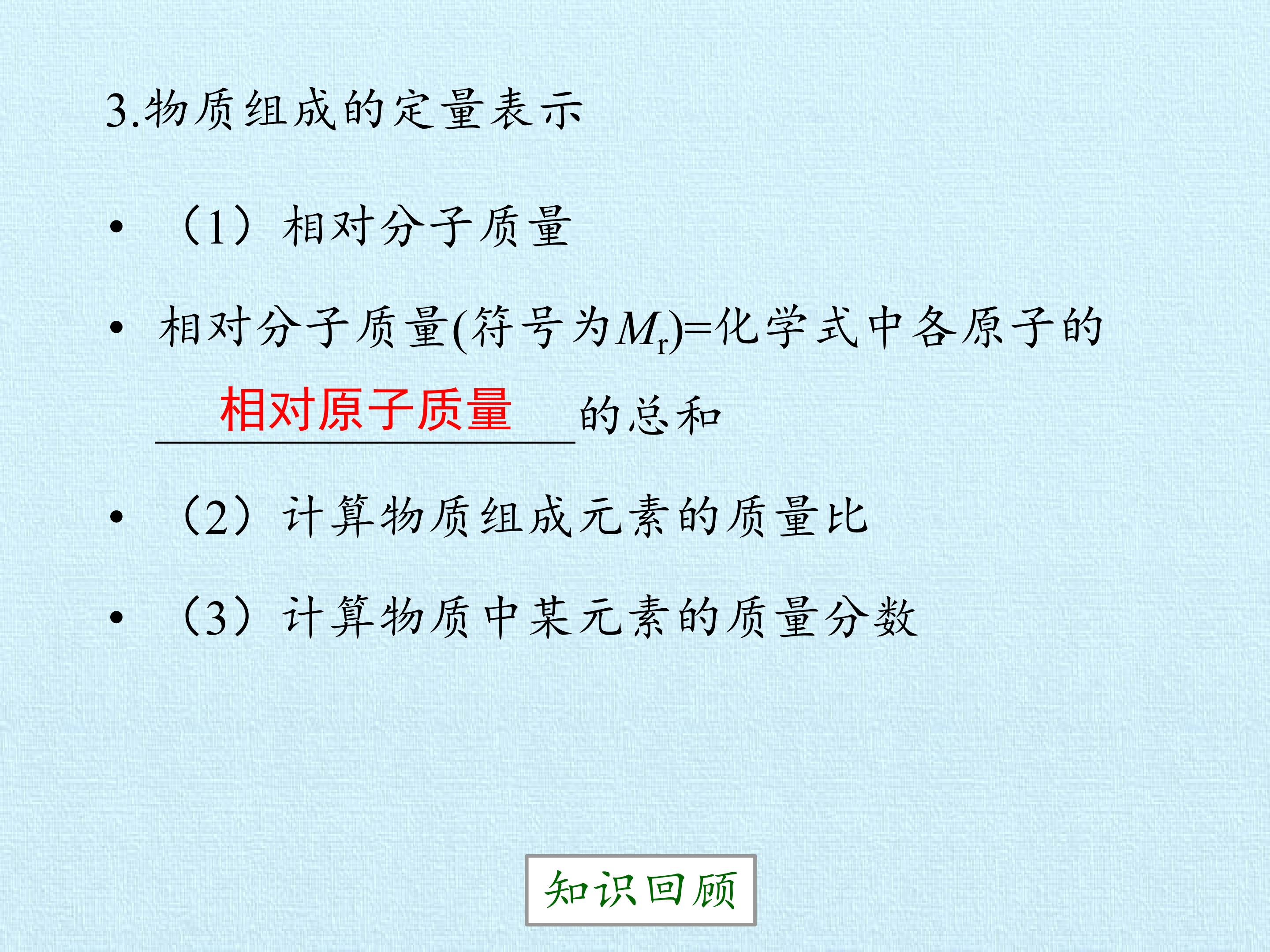 3.物质组成的定量表示

• （1）相对分子质量

• 相对分子质量(符号为$M_r$)=化学式中各原子的相对原子质量的总和

• （2）计算物质组成元素的质量比

• （3）计算物质中某元素的质量分数

知识回顾